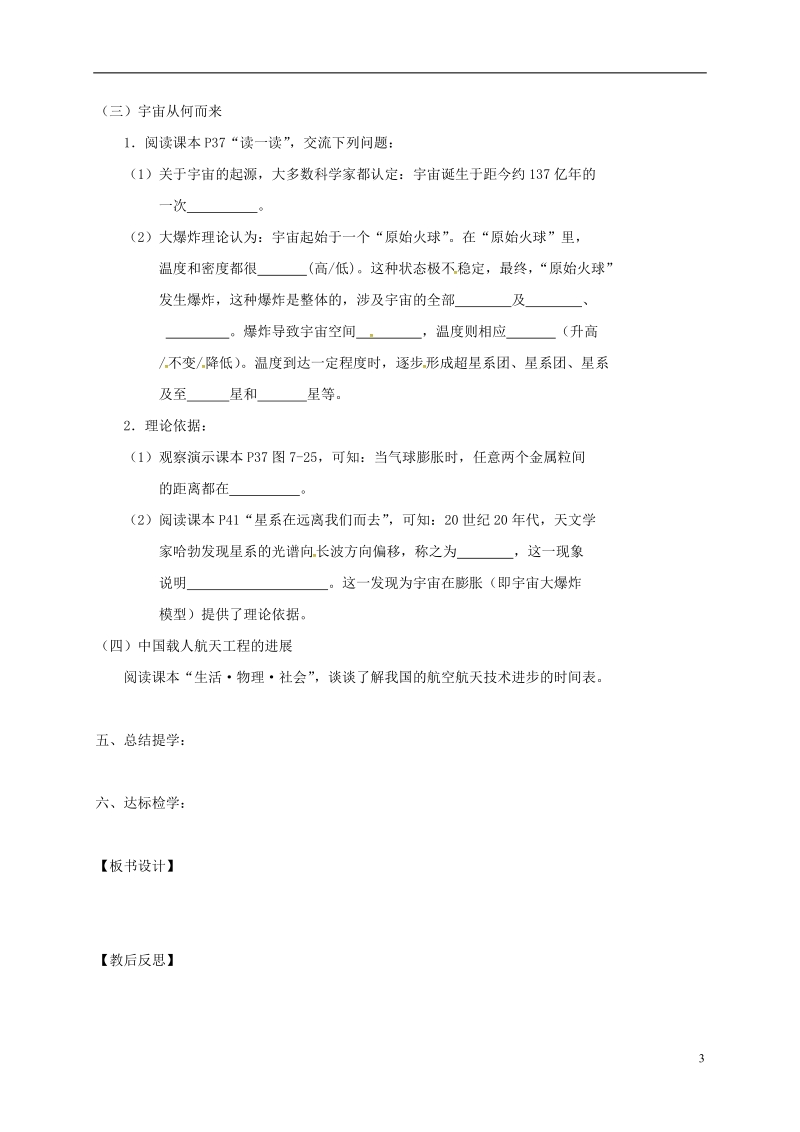 （三）宇宙从何而来

1．阅读课本 P37“读一读”，交流下列问题：

（1）关于宇宙的起源，大多数科学家都认定：宇宙诞生于距今约 137 亿年的一次__________。

（2）大爆炸理论认为：宇宙起始于一个“原始火球”。在“原始火球”里，温度和密度都很_______(高/低)。这种状态极不稳定，最终，“原始火球”发生爆炸，这种爆炸是整体的，涉及宇宙的全部________及________、_________。爆炸导致宇宙空间________，温度则相应_______（升高/不变/降低）。温度到达一定程度时，逐步形成超星系团、星系团、星系及至______星和_______星等。

2．理论依据：

（1）观察演示课本 P37 图 7-25，可知：当气球膨胀时，任意两个金属粒间的距离都在__________。

（2）阅读课本 P41“星系在远离我们而去”，可知：20 世纪 20 年代，天文学家哈勃发现星系的光谱向长波方向偏移，称之为________，这一现象说明____________________。这一发现为宇宙在膨胀（即宇宙大爆炸模型）提供了理论依据。

（四）中国载人航天工程的进展

阅读课本“生活·物理·社会”，谈谈了解我国的航空航天技术进步的时间表。

五、总结提学：

六、达标检学：

【板书设计】

【教后反思】

3